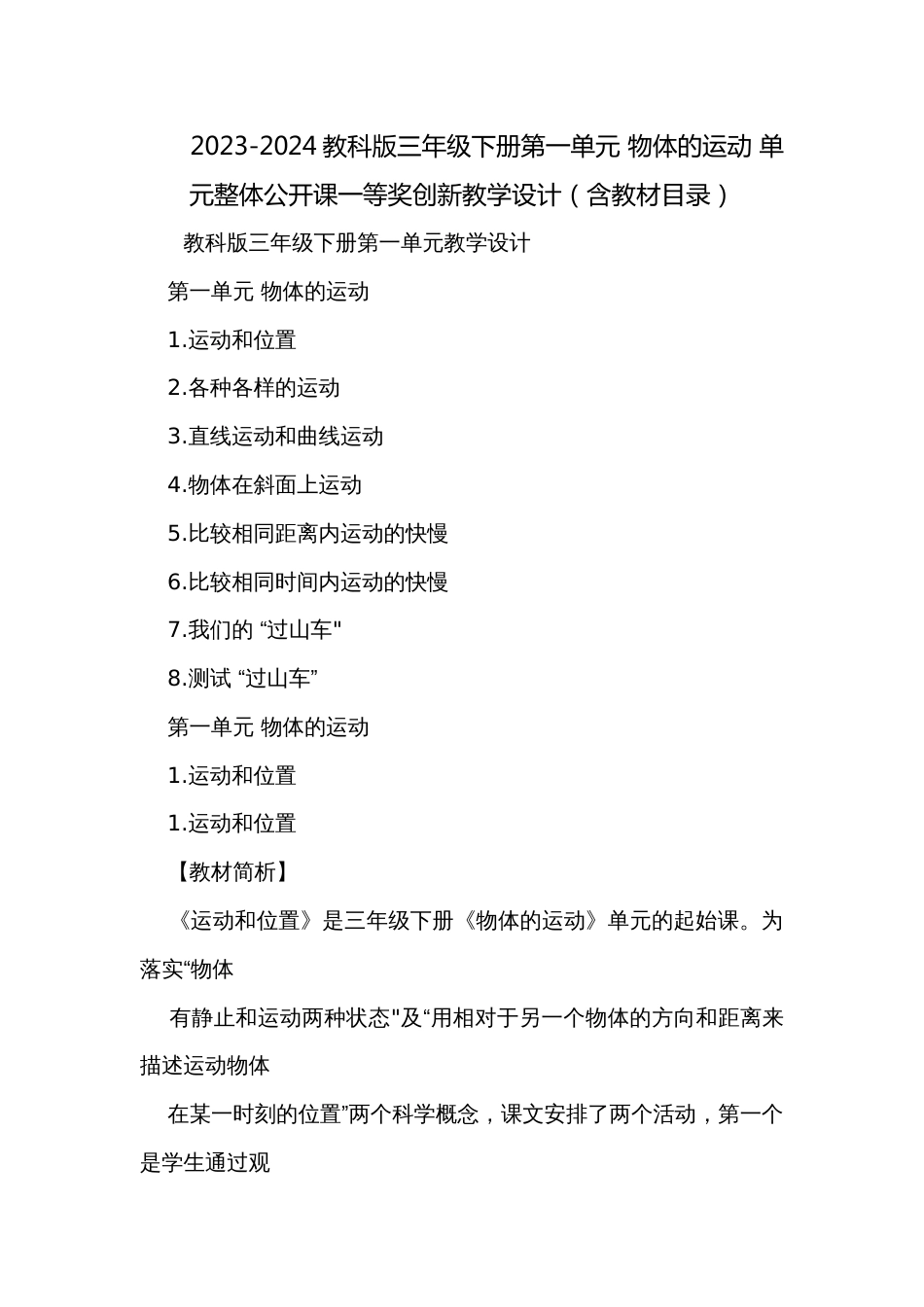 2023-2024 教科版三年级下册第一单元 物体的运动 单元整体公开课一等奖创新教学设计（含教材目录）

教科版三年级下册第一单元教学设计

第一单元 物体的运动

1.运动和位置

2.各种各样的运动

3.直线运动和曲线运动

4.物体在斜面上运动

5.比较相同距离内运动的快慢

6.比较相同时间内运动的快慢

7.我们的 “过山车"

8.测试 “过山车”

第一单元 物体的运动

1.运动和位置

1.运动和位置

【教材简析】

《运动和位置》是三年级下册《物体的运动》单元的起始课。为落实“物体

有静止和运动两种状态"及“用相对于另一个物体的方向和距离来描述运动物体

在某一时刻的位置”两个科学概念，课文安排了两个活动，第一个是学生通过观